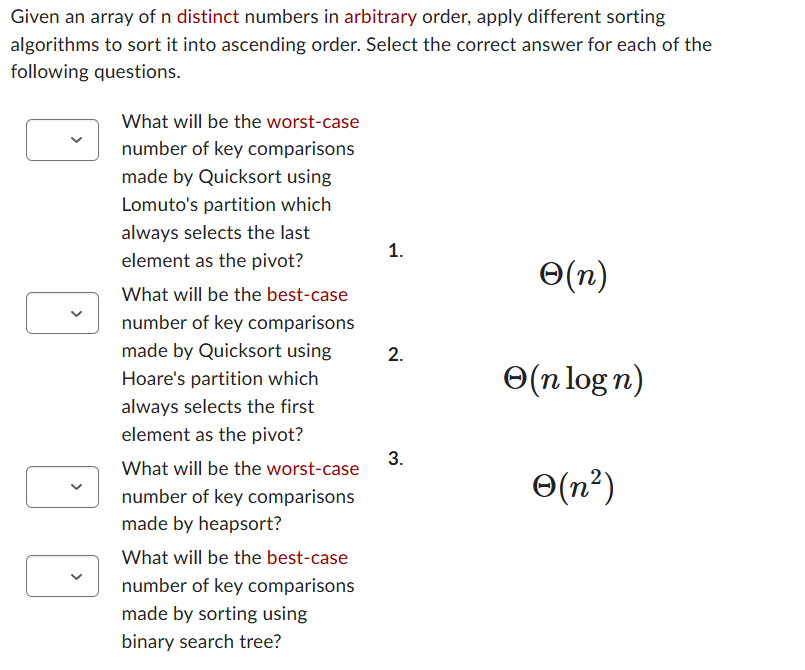 Given an array of n distinct numbers in arbitrary order, apply different sorting algorithms to sort it into ascending order. Select the correct answer for each of the following questions.

What will be the worst-case number of key comparisons made by Quicksort using Lomuto's partition which always selects the last element as the pivot?

What will be the best-case number of key comparisons made by Quicksort using Hoare's partition which always selects the first element as the pivot?

What will be the worst-case number of key comparisons made by heapsort?

What will be the best-case number of key comparisons made by sorting using binary search tree?

1. $\Theta(n)$

2. $\Theta(n \log n)$

3. $\Theta(n^2)$